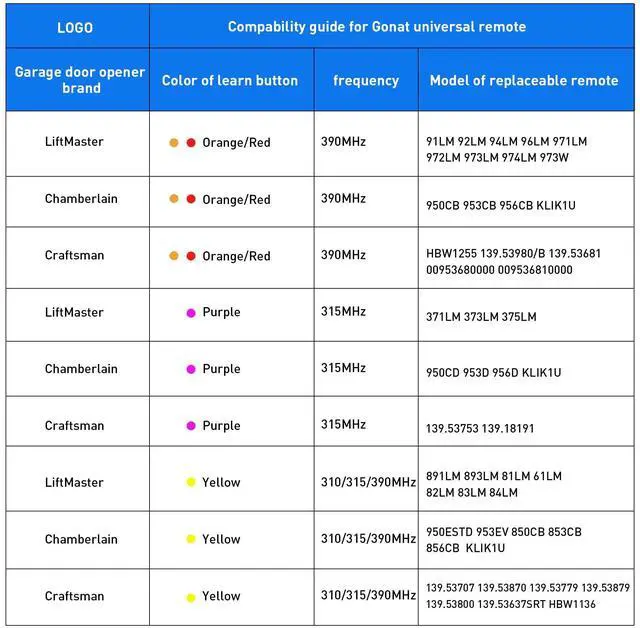 | LOGO | Compability guide for Gonat universal remote | | |
|---|---|---|---|
| Garage door opener brand | Color of learn button | frequency | Model of replaceable remote |
| LiftMaster | Orange/Red | 390MHz | 91LM 92LM 94LM 96LM 971LM 972LM 973LM 974LM 973W |
| Chamberlain | Orange/Red | 390MHz | 950CB 953CB 956CB KLIK1U |
| Craftsman | Orange/Red | 390MHz | HBW1255 139.53980/B 139.53681 00953680000 009536810000 |
| LiftMaster | Purple | 315MHz | 371LM 373LM 375LM |
| Chamberlain | Purple | 315MHz | 950CD 953D 956D KLIK1U |
| Craftsman | Purple | 315MHz | 139.53753 139.18191 |
| LiftMaster | Yellow | 310/315/390MHz | 891LM 893LM 81LM 61LM 82LM 83LM 84LM |
| Chamberlain | Yellow | 310/315/390MHz | 950ESTD 953EV 850CB 853CB 856CB KLIK1U |
| Craftsman | Yellow | 310/315/390MHz | 139.53707 139.53870 139.53779 139.53879 139.53800 139.53637SRT HBW1136 |